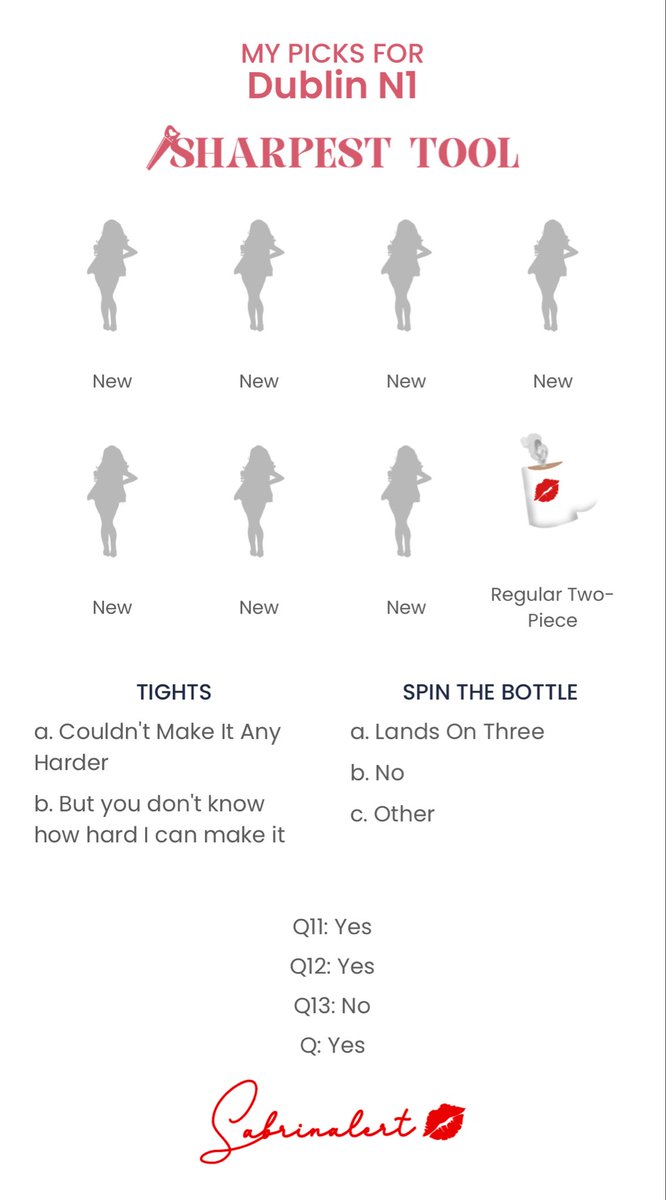 MY PICKS FOR
Dublin N1

SHARPEST TOOL

New

New

New

New

New

New

New

Regular Two-Piece

TIGHTS

a. Couldn't Make It Any Harder

b. But you don't know how hard I can make it

SPIN THE BOTTLE

a. Lands On Three

b. No

c. Other

Q11: Yes

Q12: Yes

Q13: No

Q: Yes

Sabrinalert